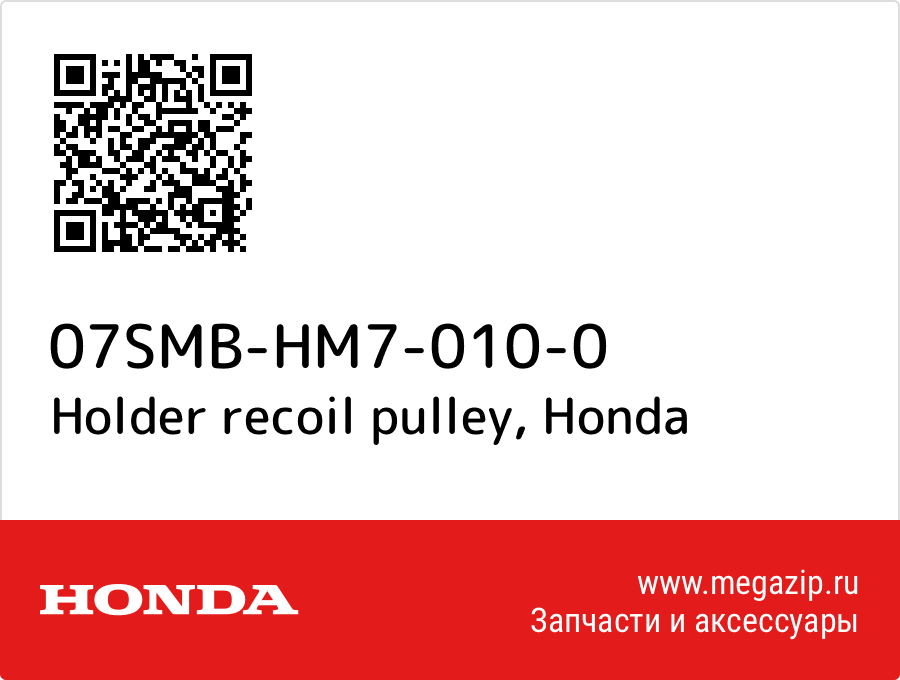 07SMB-HM7-010-0
Holder recoil pulley, Honda

HONDA

www.megazip.ru
Запчасти и аксессуары